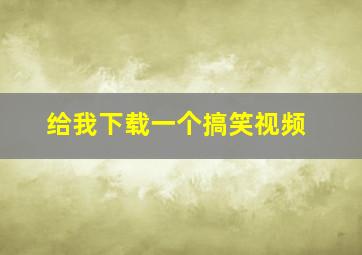 给我下载一个搞笑视频